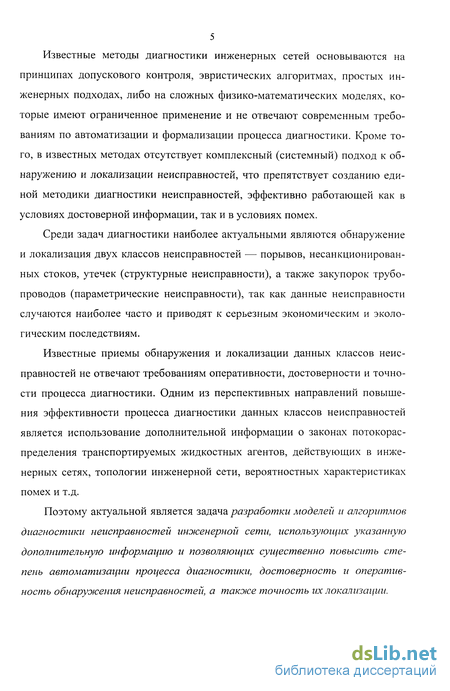 5

Известные методы диагностики инженерных сетей основываются на принципах допускового контроля, эвристических алгоритмах, простых инженерных подходах, либо на сложных физико-математических моделях, которые имеют ограниченное применение и не отвечают современным требованиям по автоматизации и формализации процесса диагностики. Кроме того, в известных методах отсутствует комплексный (системный) подход к обнаружению и локализации неисправностей, что препятствует созданию единой методики диагностики неисправностей, эффективно работающей как в условиях достоверной информации, так и в условиях помех.

Среди задач диагностики наиболее актуальными являются обнаружение и локализация двух классов неисправностей — порывов, несанкционированных стоков, утечек (структурные неисправности), а также закупорок трубопроводов (параметрические неисправности), так как данные неисправности случаются наиболее часто и приводят к серьезным экономическим и экологическим последствиям.

Известные приемы обнаружения и локализации данных классов неисправностей не отвечают требованиям оперативности, достоверности и точности процесса диагностики. Одним из перспективных направлений повышения эффективности процесса диагностики данных классов неисправностей является использование дополнительной информации о законах потокораспределения транспортируемых жидкостных агентов, действующих в инженерных сетях, топологии инженерной сети, вероятностных характеристиках помех и т.д.

Поэтому актуальной является задача разработки моделей и алгоритмов диагностики неисправностей инженерной сети, использующих указанную дополнительную информацию и позволяющих существенно повысить степень автоматизации процесса диагностики, достоверность и оперативность обнаружения неисправностей, а также точность их локализации.

dsLib.net
библиотека диссертаций